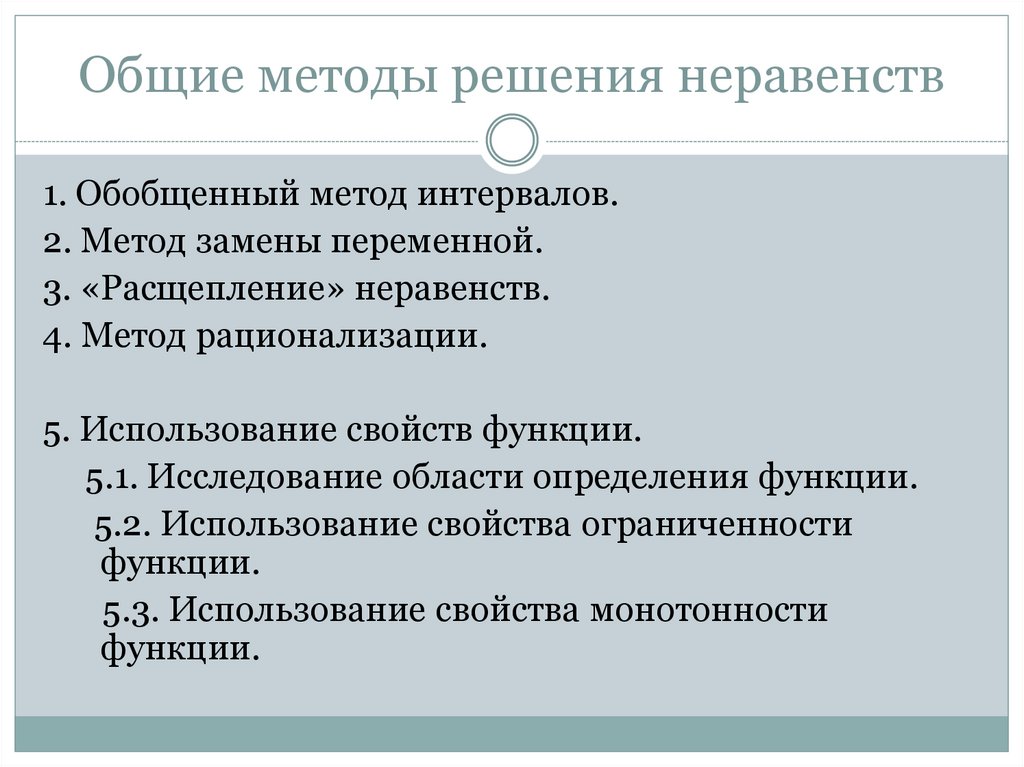 Общие методы решения неравенств

1. Обобщенный метод интервалов.
2. Метод замены переменной.
3. «Расщепление» неравенств.
4. Метод рационализации.

5. Использование свойств функции.
5.1. Исследование области определения функции.
5.2. Использование свойства ограниченности функции.
5.3. Использование свойства монотонности функции.